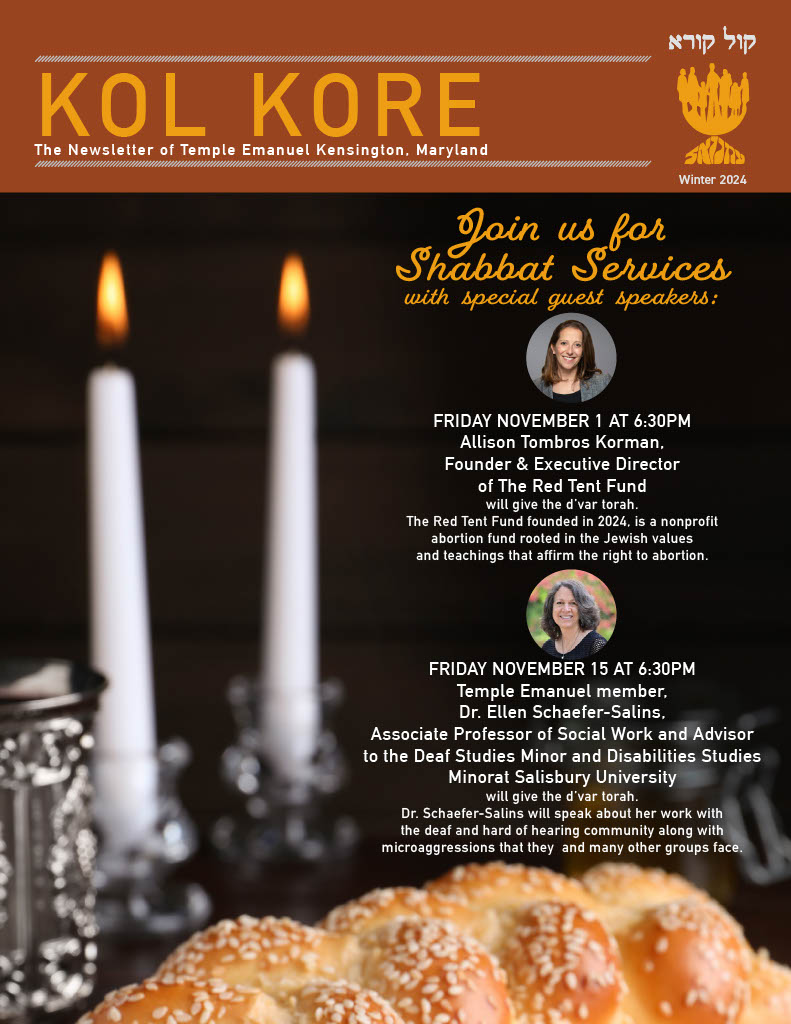 KOL KORE

The Newsletter of Temple Emanuel Kensington, Maryland

קול קורא

Winter 2024

Join us for Shabbat Services with special guest speakers:

FRIDAY NOVEMBER 1 AT 6:30PM
Allison Tombros Korman,
Founder & Executive Director
of The Red Tent Fund
will give the d'var torah.
The Red Tent Fund founded in 2024, is a nonprofit abortion fund rooted in the Jewish values and teachings that affirm the right to abortion.

FRIDAY NOVEMBER 15 AT 6:30PM
Temple Emanuel member,
Dr. Ellen Schaefer-Salins,
Associate Professor of Social Work and Advisor to the Deaf Studies Minor and Disabilities Studies Minorat Salisbury University
will give the d'var torah.
Dr. Schaefer-Salins will speak about her work with the deaf and hard of hearing community along with microaggressions that they and many other groups face.